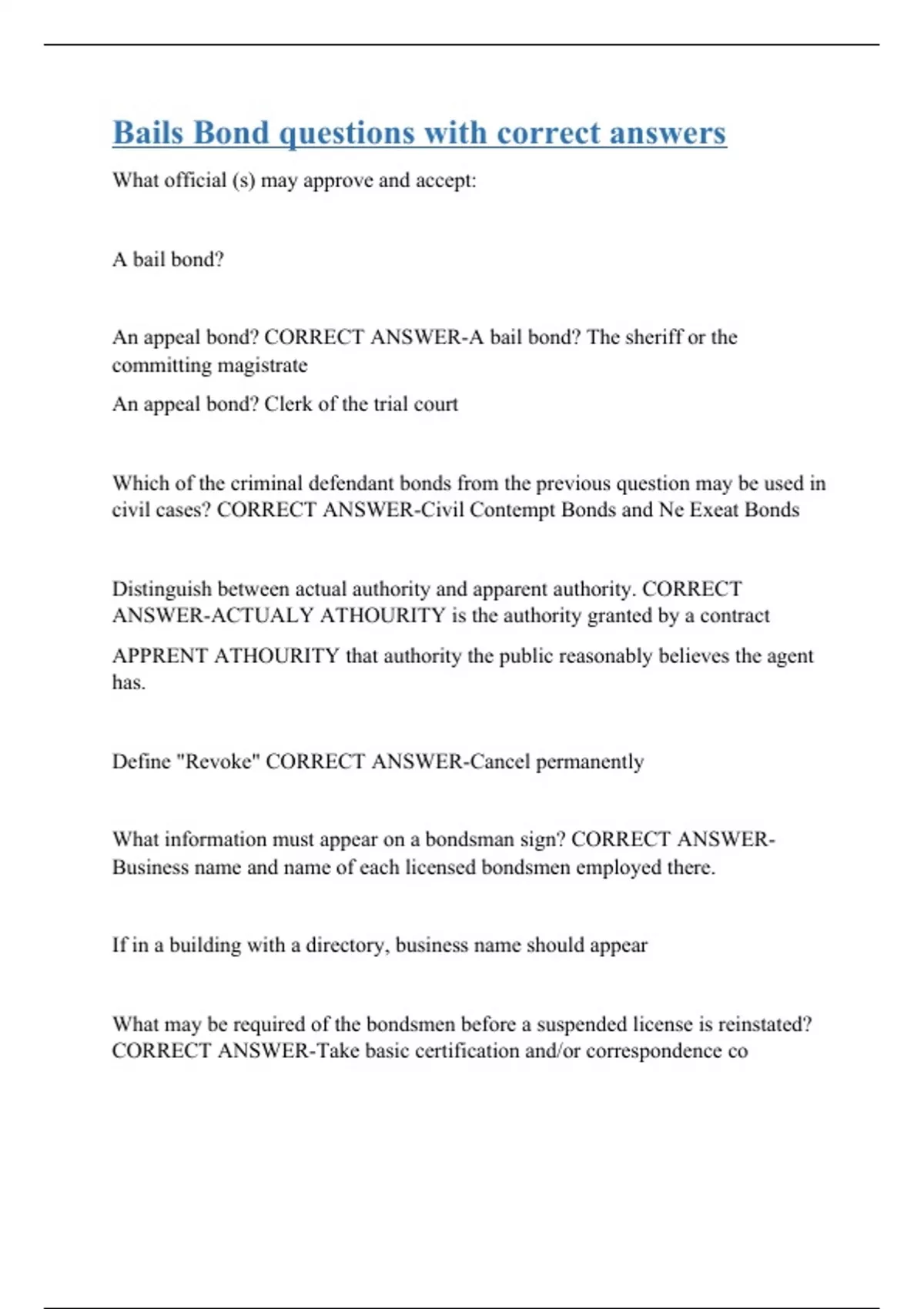 Bails Bond questions with correct answers

What official (s) may approve and accept:

A bail bond?

An appeal bond? CORRECT ANSWER-A bail bond? The sheriff or the committing magistrate

An appeal bond? Clerk of the trial court

Which of the criminal defendant bonds from the previous question may be used in civil cases? CORRECT ANSWER-Civil Contempt Bonds and Ne Exeat Bonds

Distinguish between actual authority and apparent authority. CORRECT ANSWER-ACTUALY ATHOURITY is the authority granted by a contract

APPRENT ATHOURITY that authority the public reasonably believes the agent has.

Define "Revoke" CORRECT ANSWER-Cancel permanently

What information must appear on a bondsman sign? CORRECT ANSWER-Business name and name of each licensed bondsmen employed there.

If in a building with a directory, business name should appear

What may be required of the bondsmen before a suspended license is reinstated? CORRECT ANSWER-Take basic certification and/or correspondence co